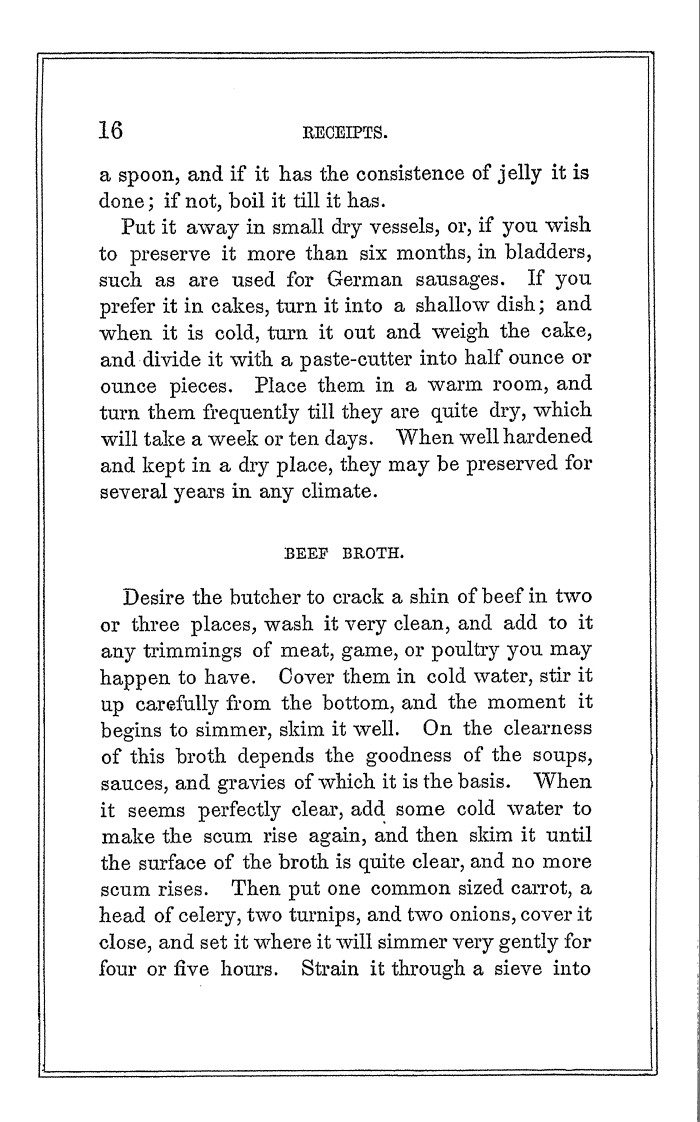 16 RECEIPTS.

a spoon, and if it has the consistence of jelly it is done; if not, boil it till it has.

Put it away in small dry vessels, or, if you wish to preserve it more than six months, in bladders, such as are used for German sausages. If you prefer it in cakes, turn it into a shallow dish; and when it is cold, turn it out and weigh the cake, and divide it with a paste-cutter into half ounce or ounce pieces. Place them in a warm room, and turn them frequently till they are quite dry, which will take a week or ten days. When well hardened and kept in a dry place, they may be preserved for several years in any climate.

BEEF BROTH.

Desire the butcher to crack a shin of beef in two or three places, wash it very clean, and add to it any trimmings of meat, game, or poultry you may happen to have. Cover them in cold water, stir it up carefully from the bottom, and the moment it begins to simmer, skim it well. On the clearness of this broth depends the goodness of the soups, sauces, and gravies of which it is the basis. When it seems perfectly clear, add some cold water to make the scum rise again, and then skim it until the surface of the broth is quite clear, and no more scum rises. Then put one common sized carrot, a head of celery, two turnips, and two onions, cover it close, and set it where it will simmer very gently for four or five hours. Strain it through a sieve into